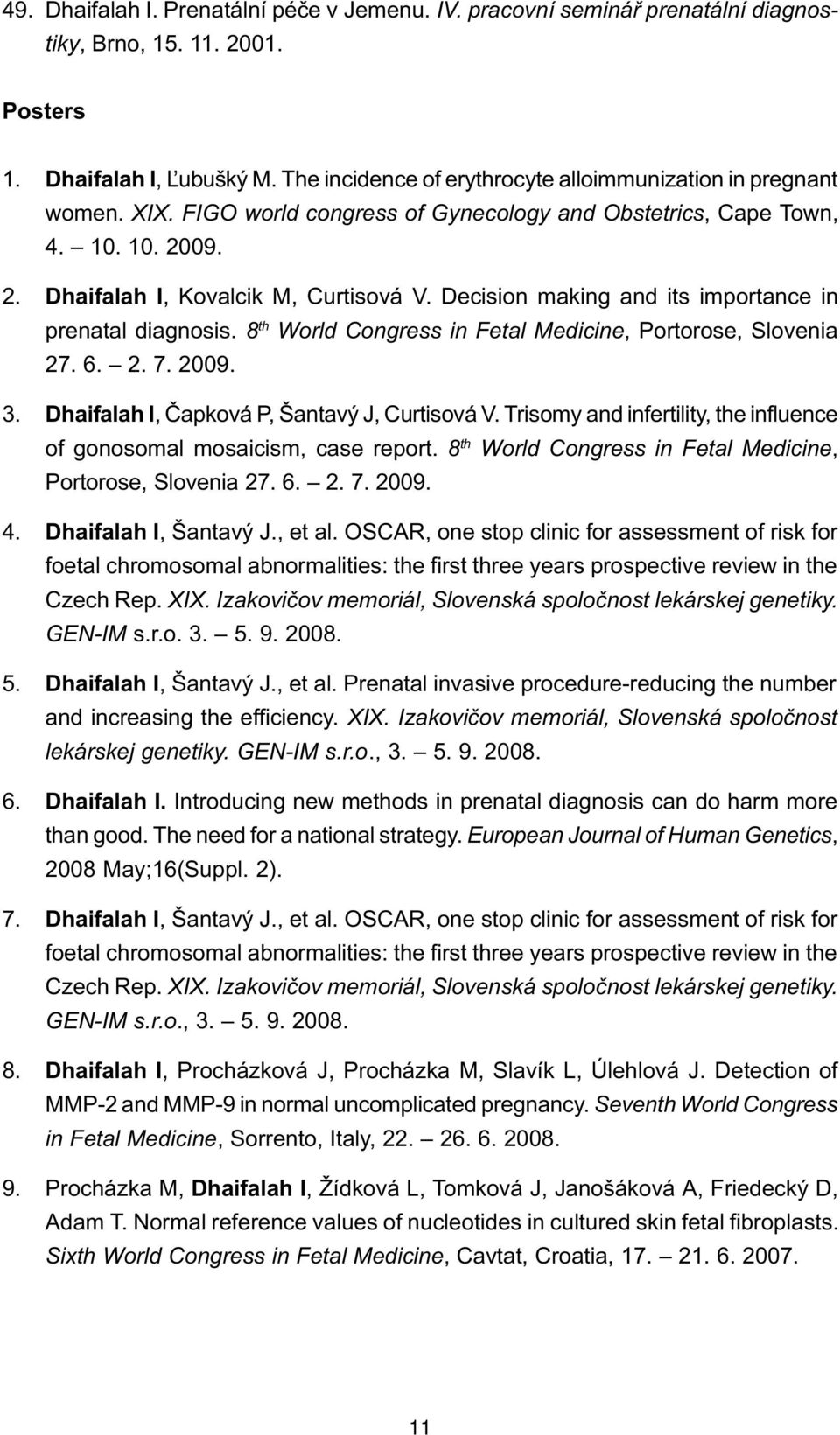 49. Dhaifalah I. Prenatální péče v Jemenu. IV. pracovní seminář prenatální diagnostiky, Brno, 15. 11. 2001.

Posters

1. Dhaifalah I, Ľubušký M. The incidence of erythrocyte alloimmunization in pregnant women. XIX. FIGO world congress of Gynecology and Obstetrics, Cape Town, 4. — 10. 10. 2009.

2. Dhaifalah I, Kovalcik M, Curtisová V. Decision making and its importance in prenatal diagnosis. $8^{th}$ World Congress in Fetal Medicine, Portorose, Slovenia 27. 6. — 2. 7. 2009.

3. Dhaifalah I, Čapková P, Šantavý J, Curtisová V. Trisomy and infertility, the influence of gonosomal mosaicism, case report. $8^{th}$ World Congress in Fetal Medicine, Portorose, Slovenia 27. 6. — 2. 7. 2009.

4. Dhaifalah I, Šantavý J., et al. OSCAR, one stop clinic for assessment of risk for foetal chromosomal abnormalities: the first three years prospective review in the Czech Rep. XIX. Izakovičov memoriál, Slovenská spoločnost lekárskej genetiky. GEN-IM s.r.o. 3. — 5. 9. 2008.

5. Dhaifalah I, Šantavý J., et al. Prenatal invasive procedure-reducing the number and increasing the efficiency. XIX. Izakovičov memoriál, Slovenská spoločnost lekárskej genetiky. GEN-IM s.r.o., 3. — 5. 9. 2008.

6. Dhaifalah I. Introducing new methods in prenatal diagnosis can do harm more than good. The need for a national strategy. European Journal of Human Genetics, 2008 May;16(Suppl. 2).

7. Dhaifalah I, Šantavý J., et al. OSCAR, one stop clinic for assessment of risk for foetal chromosomal abnormalities: the first three years prospective review in the Czech Rep. XIX. Izakovičov memoriál, Slovenská spoločnost lekárskej genetiky. GEN-IM s.r.o., 3. — 5. 9. 2008.

8. Dhaifalah I, Procházková J, Procházka M, Slavík L, Úlehlová J. Detection of MMP-2 and MMP-9 in normal uncomplicated pregnancy. Seventh World Congress in Fetal Medicine, Sorrento, Italy, 22. — 26. 6. 2008.

9. Procházka M, Dhaifalah I, Žídková L, Tomková J, Janošáková A, Friedecký D, Adam T. Normal reference values of nucleotides in cultured skin fetal fibroplasts. Sixth World Congress in Fetal Medicine, Cavtat, Croatia, 17. — 21. 6. 2007.

11